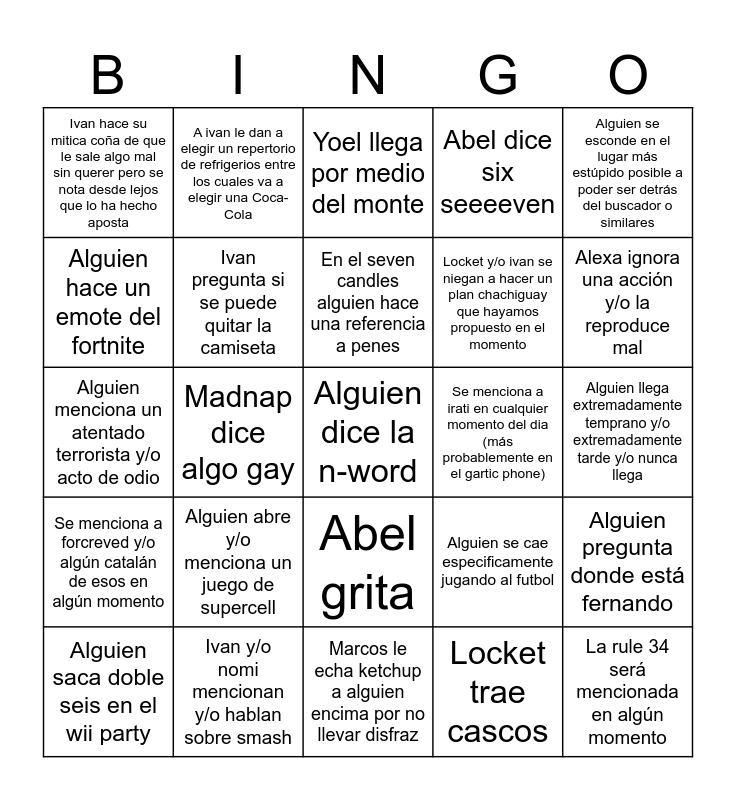 | B | I | N | G | O |
|---|---|---|---|---|
| Ivan hace su mitica coña de que le sale algo mal sin querer pero se nota desde lejos que lo ha hecho aposta | A ivan le dan a elegir un repertorio de refrigerios entre los cuales va a elegir una Coca-Cola | Yoel llega por medio del monte | Abel dice six seeeeven | Alguien se esconde en el lugar más estúpido posible a poder ser detrás del buscador o similares |
| Alguien hace un emote del fortnite | Ivan pregunta si se puede quitar la camiseta | En el seven candles alguien hace una referencia a penes | Locket y/o ivan se niegan a hacer un plan chachiguay que hayamos propuesto en el momento | Alexa ignora una acción y/o la reproduce mal |
| Alguien menciona un atentado terrorista y/o acto de odio | Madnap dice algo gay | Alguien dice la n-word | Se menciona a irati en cualquier momento del dia (más probablemente en el gartic phone) | Alguien llega extremadamente temprano y/o extremadamente tarde y/o nunca llega |
| Se menciona a forcreved y/o algún catalán de esos en algún momento | Alguien abre y/o menciona un juego de supercell | Abel grita | Alguien se cae especificamente jugando al futbol | Alguien pregunta donde está fernando |
| Alguien saca doble seis en el wii party | Ivan y/o nomi mencionan y/o hablan sobre smash | Marcos le echa ketchup a alguien encima por no llevar disfraz | Locket trae cascos | La rule 34 será mencionada en algún momento |